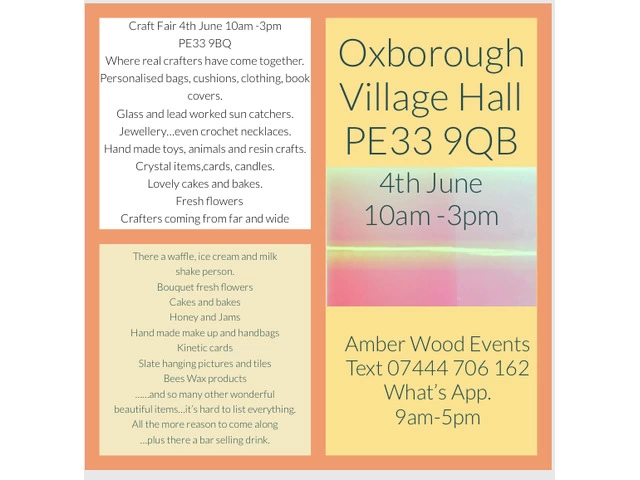 Craft Fair 4th June 10am -3pm
PE33 9BQ
Where real crafters have come together.
Personalised bags, cushions, clothing, book covers.
Glass and lead worked sun catchers.
Jewellery…even crochet necklaces.
Hand made toys, animals and resin crafts.
Crystal items,cards, candles.
Lovely cakes and bakes.
Fresh flowers
Crafters coming from far and wide

There a waffle, ice cream and milk shake person.
Bouquet fresh flowers
Cakes and bakes
Honey and Jams
Hand made make up and handbags
Kinetic cards
Slate hanging pictures and tiles
Bees Wax products
……and so many other wonderful beautiful items…it's hard to list everything.
All the more reason to come along
…plus there a bar selling drink.

Oxborough
Village Hall
PE33 9QB

4th June
10am -3pm

Amber Wood Events
Text 07444 706 162
What's App.
9am-5pm